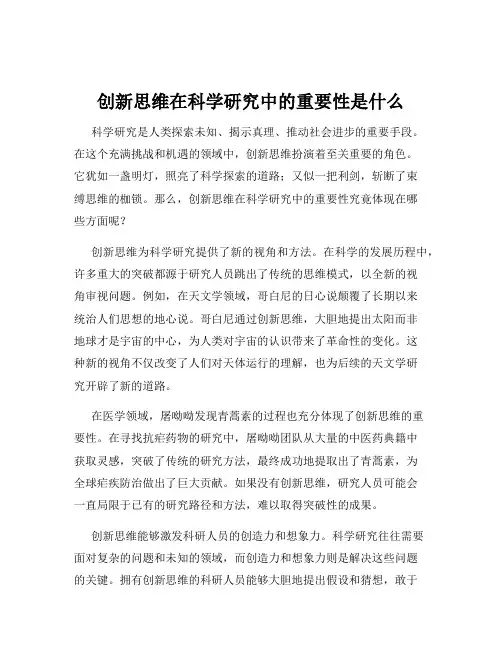 创新思维在科学研究中的重要性是什么

科学研究是人类探索未知、揭示真理、推动社会进步的重要手段。在这个充满挑战和机遇的领域中，创新思维扮演着至关重要的角色。它犹如一盏明灯，照亮了科学探索的道路；又似一把利剑，斩断了束缚思维的枷锁。那么，创新思维在科学研究中的重要性究竟体现在哪些方面呢？

创新思维为科学研究提供了新的视角和方法。在科学的发展历程中，许多重大的突破都源于研究人员跳出了传统的思维模式，以全新的视角审视问题。例如，在天文学领域，哥白尼的日心说颠覆了长期以来统治人们思想的地心说。哥白尼通过创新思维，大胆地提出太阳而非地球才是宇宙的中心，为人类对宇宙的认识带来了革命性的变化。这种新的视角不仅改变了人们对天体运行的理解，也为后续的天文学研究开辟了新的道路。

在医学领域，屠呦呦发现青蒿素的过程也充分体现了创新思维的重要性。在寻找抗疟药物的研究中，屠呦呦团队从大量的中医药典籍中获取灵感，突破了传统的研究方法，最终成功地提取出了青蒿素，为全球疟疾防治做出了巨大贡献。如果没有创新思维，研究人员可能会一直局限于已有的研究路径和方法，难以取得突破性的成果。

创新思维能够激发科研人员的创造力和想象力。科学研究往往需要面对复杂的问题和未知的领域，而创造力和想象力则是解决这些问题的关键。拥有创新思维的科研人员能够大胆地提出假设和猜想，敢于